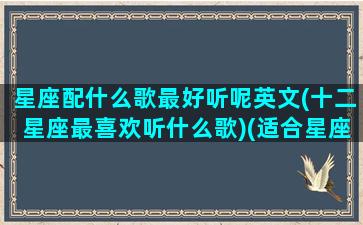 星座配什么歌最好听呢英文(十二星座最喜欢听什么歌)(适合星座